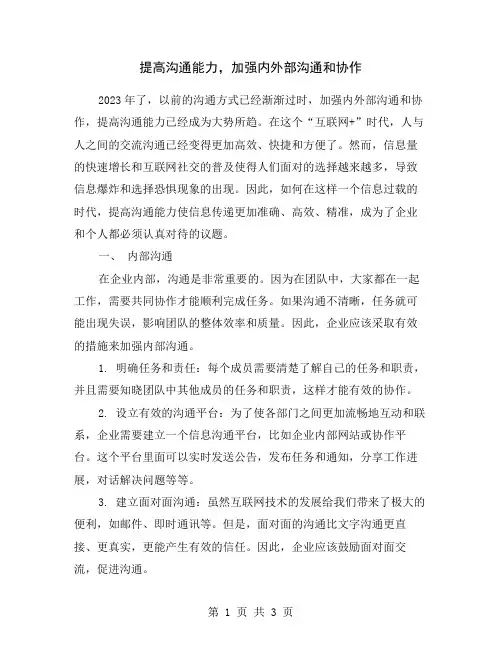 提高沟通能力，加强内外部沟通和协作

2023年了，以前的沟通方式已经渐渐过时，加强内外部沟通和协作，提高沟通能力已经成为大势所趋。在这个“互联网+”时代，人与人之间的交流沟通已经变得更加高效、快捷和方便了。然而，信息量的快速增长和互联网社交的普及使得人们面对的选择越来越多，导致信息爆炸和选择恐惧现象的出现。因此，如何在这样一个信息过载的时代，提高沟通能力使信息传递更加准确、高效、精准，成为了企业和个人都必须认真对待的议题。

一、 内部沟通

在企业内部，沟通是非常重要的。因为在团队中，大家都在一起工作，需要共同协作才能顺利完成任务。如果沟通不清晰，任务就可能出现失误，影响团队的整体效率和质量。因此，企业应该采取有效的措施来加强内部沟通。

1. 明确任务和责任：每个成员需要清楚了解自己的任务和职责，并且需要知晓团队中其他成员的任务和职责，这样才能有效的协作。

2. 设立有效的沟通平台：为了使各部门之间更加流畅地互动和联系，企业需要建立一个信息沟通平台，比如企业内部网站或协作平台。这个平台里面可以实时发送公告，发布任务和通知，分享工作进展，对话解决问题等等。

3. 建立面对面沟通：虽然互联网技术的发展给我们带来了极大的便利，如邮件、即时通讯等。但是，面对面的沟通比文字沟通更直接、更真实，更能产生有效的信任。因此，企业应该鼓励面对面交流，促进沟通。

第 1 页 共 3 页